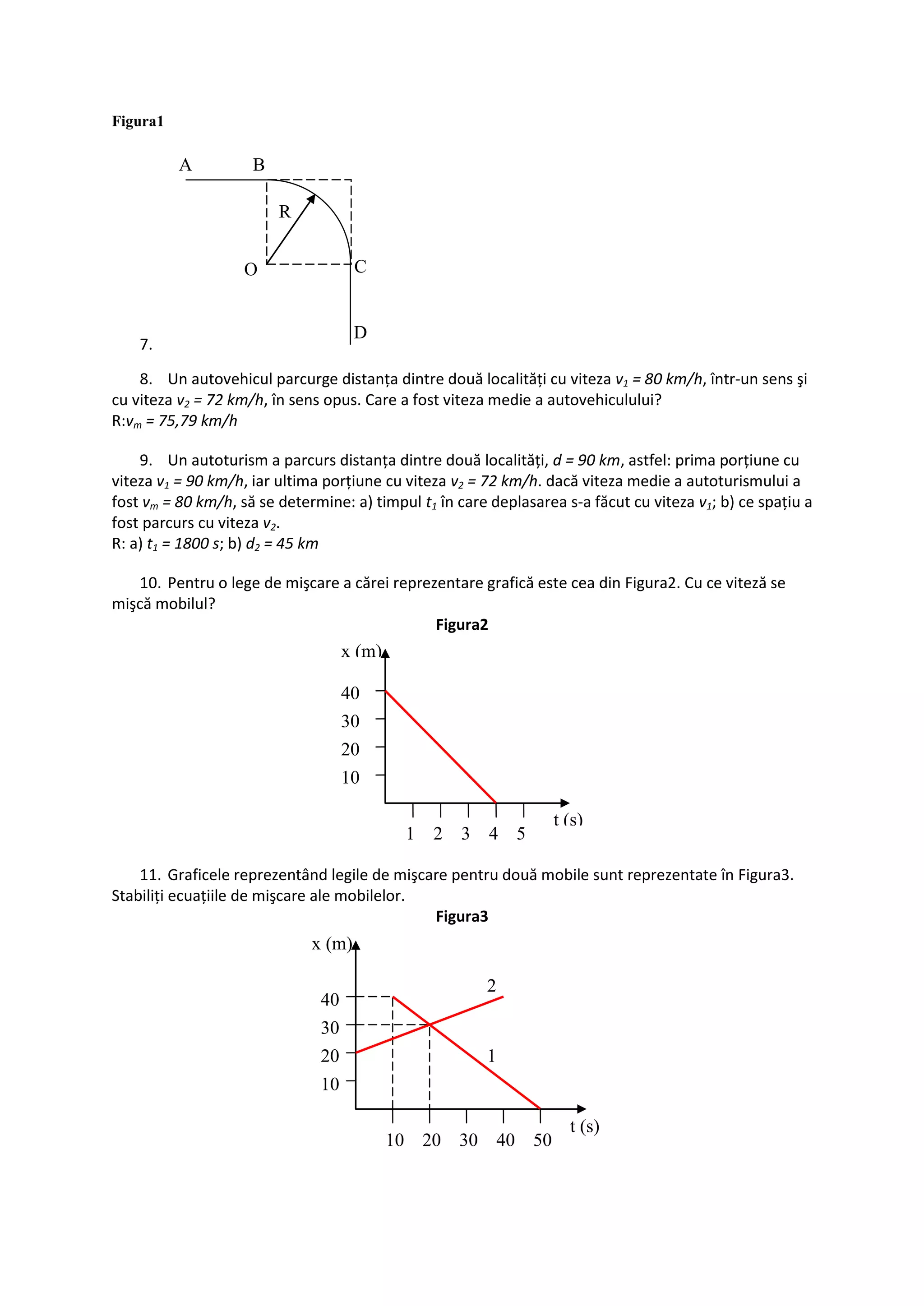 Figura1

A B R O C D

7.

8. Un autovehicul parcurge distanța dintre două localități cu viteza $v_1 = 80\ km/h$, într-un sens şi cu viteza $v_2 = 72\ km/h$, în sens opus. Care a fost viteza medie a autovehiculului?
R:$v_m = 75,79\ km/h$

9. Un autoturism a parcurs distanța dintre două localități, $d = 90\ km$, astfel: prima porțiune cu viteza $v_1 = 90\ km/h$, iar ultima porțiune cu viteza $v_2 = 72\ km/h$. dacă viteza medie a autoturismului a fost $v_m = 80\ km/h$, să se determine: a) timpul $t_1$ în care deplasarea s-a făcut cu viteza $v_1$; b) ce spațiu a fost parcurs cu viteza $v_2$.
R: a) $t_1 = 1800\ s$; b) $d_2 = 45\ km$

10. Pentru o lege de mişcare a cărei reprezentare grafică este cea din Figura2. Cu ce viteză se mişcă mobilul?

Figura2

x (m)
40
30
20
10
1 2 3 4 5
t (s)

11. Graficele reprezentând legile de mişcare pentru două mobile sunt reprezentate în Figura3. Stabiliți ecuațiile de mişcare ale mobilelor.

Figura3

x (m)
40
30
20
10
2
1
10 20 30 40 50
t (s)